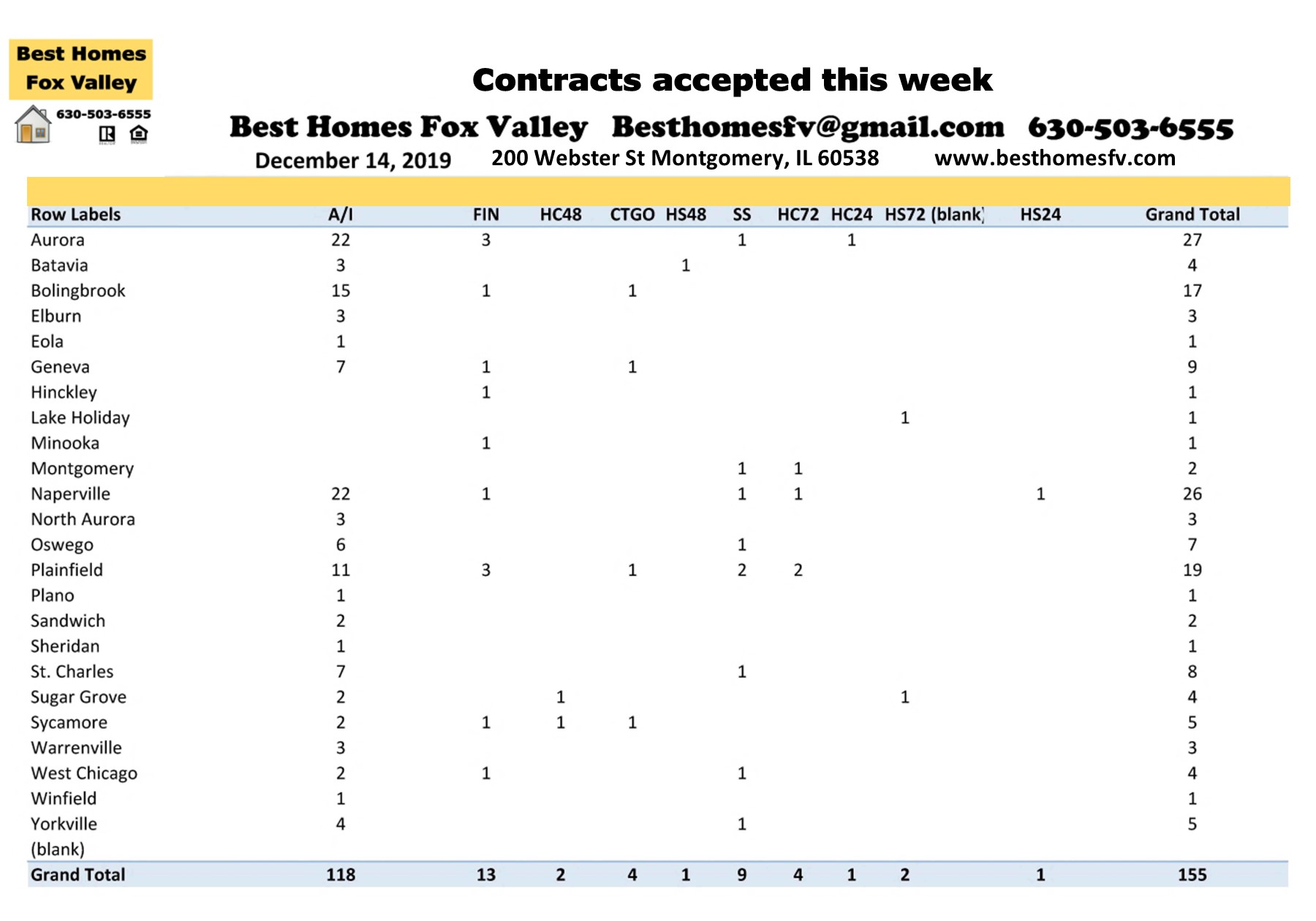 Best Homes Fox Valley

630-503-6555

Contracts accepted this week

Best Homes Fox Valley Besthomesfv@gmail.com 630-503-6555

December 14, 2019 200 Webster St Montgomery, IL 60538 www.besthomesfv.com

| Row Labels | A/I | FIN | HC48 | CTGO | HS48 | SS | HC72 | HC24 | HS72 | (blank) | HS24 | Grand Total |
|---|---|---|---|---|---|---|---|---|---|---|---|---|
| Aurora | 22 | 3 | | | | 1 | | 1 | | | | 27 |
| Batavia | 3 | | | | 1 | | | | | | | 4 |
| Bolingbrook | 15 | 1 | | 1 | | | | | | | | 17 |
| Elburn | 3 | | | | | | | | | | | 3 |
| Eola | 1 | | | | | | | | | | | 1 |
| Geneva | 7 | 1 | | 1 | | | | | | | | 9 |
| Hinckley | | 1 | | | | | | | | | | 1 |
| Lake Holiday | | | | | | | | | 1 | | | 1 |
| Minooka | | 1 | | | | | | | | | | 1 |
| Montgomery | | | | | | 1 | 1 | | | | | 2 |
| Naperville | 22 | 1 | | | | 1 | 1 | | | | 1 | 26 |
| North Aurora | 3 | | | | | | | | | | | 3 |
| Oswego | 6 | | | | | 1 | | | | | | 7 |
| Plainfield | 11 | 3 | | 1 | | 2 | 2 | | | | | 19 |
| Plano | 1 | | | | | | | | | | | 1 |
| Sandwich | 2 | | | | | | | | | | | 2 |
| Sheridan | 1 | | | | | | | | | | | 1 |
| St. Charles | 7 | | | | | 1 | | | | | | 8 |
| Sugar Grove | 2 | | 1 | | | | | | 1 | | | 4 |
| Sycamore | 2 | 1 | 1 | 1 | | | | | | | | 5 |
| Warrenville | 3 | | | | | | | | | | | 3 |
| West Chicago | 2 | 1 | | | | 1 | | | | | | 4 |
| Winfield | 1 | | | | | | | | | | | 1 |
| Yorkville | 4 | | | | | 1 | | | | | | 5 |
| (blank) | | | | | | | | | | | | |
| Grand Total | 118 | 13 | 2 | 4 | 1 | 9 | 4 | 1 | 2 | | 1 | 155 |